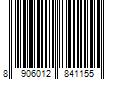 8 906012 841155